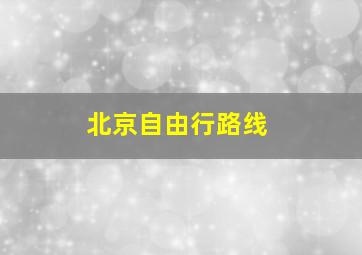 北京自由行路线